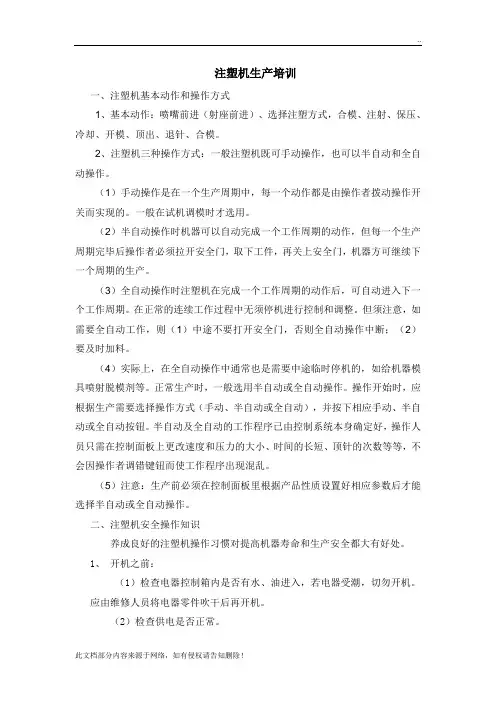 ..

注塑机生产培训

一、注塑机基本动作和操作方式

1、基本动作：喷嘴前进（射座前进）、选择注塑方式，合模、注射、保压、冷却、开模、顶出、退针、合模。

2、注塑机三种操作方式：一般注塑机既可手动操作，也可以半自动和全自动操作。

（1）手动操作是在一个生产周期中，每一个动作都是由操作者拨动操作开关而实现的。一般在试机调模时才选用。

（2）半自动操作时机器可以自动完成一个工作周期的动作，但每一个生产周期完毕后操作者必须拉开安全门，取下工件，再关上安全门，机器方可继续下一个周期的生产。

（3）全自动操作时注塑机在完成一个工作周期的动作后，可自动进入下一个工作周期。在正常的连续工作过程中无须停机进行控制和调整。但须注意，如需要全自动工作，则（1）中途不要打开安全门，否则全自动操作中断；（2）要及时加料。

（4）实际上，在全自动操作中通常也是需要中途临时停机的，如给机器模具喷射脱模剂等。正常生产时，一般选用半自动或全自动操作。操作开始时，应根据生产需要选择操作方式（手动、半自动或全自动），并按下相应手动、半自动或全自动按钮。半自动及全自动的工作程序已由控制系统本身确定好，操作人员只需在控制面板上更改速度和压力的大小、时间的长短、顶针的次数等等，不会因操作者调错键钮而使工作程序出现混乱。

（5）注意：生产前必须在控制面板里根据产品性质设置好相应参数后才能选择半自动或全自动操作。

二、注塑机安全操作知识

养成良好的注塑机操作习惯对提高机器寿命和生产安全都大有好处。

1、 开机之前：

（1）检查电器控制箱内是否有水、油进入，若电器受潮，切勿开机。应由维修人员将电器零件吹干后再开机。

（2）检查供电是否正常。

此文档部分内容来源于网络，如有侵权请告知删除！